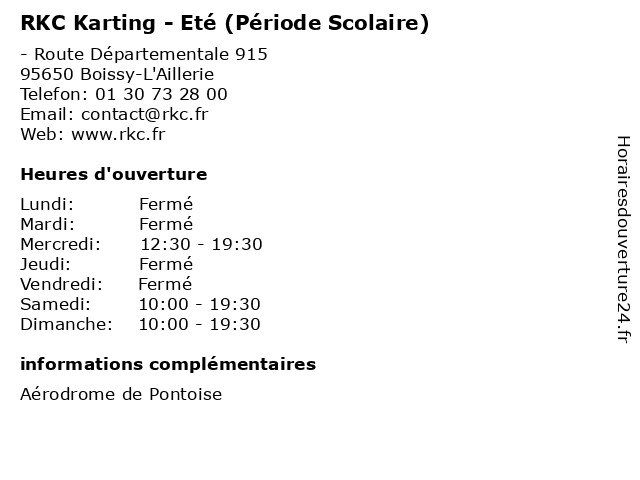 RKC Karting - Eté (Période Scolaire)

- Route Départementale 915
95650 Boissy-L'Aillerie
Telefon: 01 30 73 28 00
Email: contact@rkc.fr
Web: www.rkc.fr

Heures d'ouverture

| | |
|---|---|
| Lundi: | Fermé |
| Mardi: | Fermé |
| Mercredi: | 12:30 - 19:30 |
| Jeudi: | Fermé |
| Vendredi: | Fermé |
| Samedi: | 10:00 - 19:30 |
| Dimanche: | 10:00 - 19:30 |

informations complémentaires

Aérodrome de Pontoise

Horairesdouverture24.fr